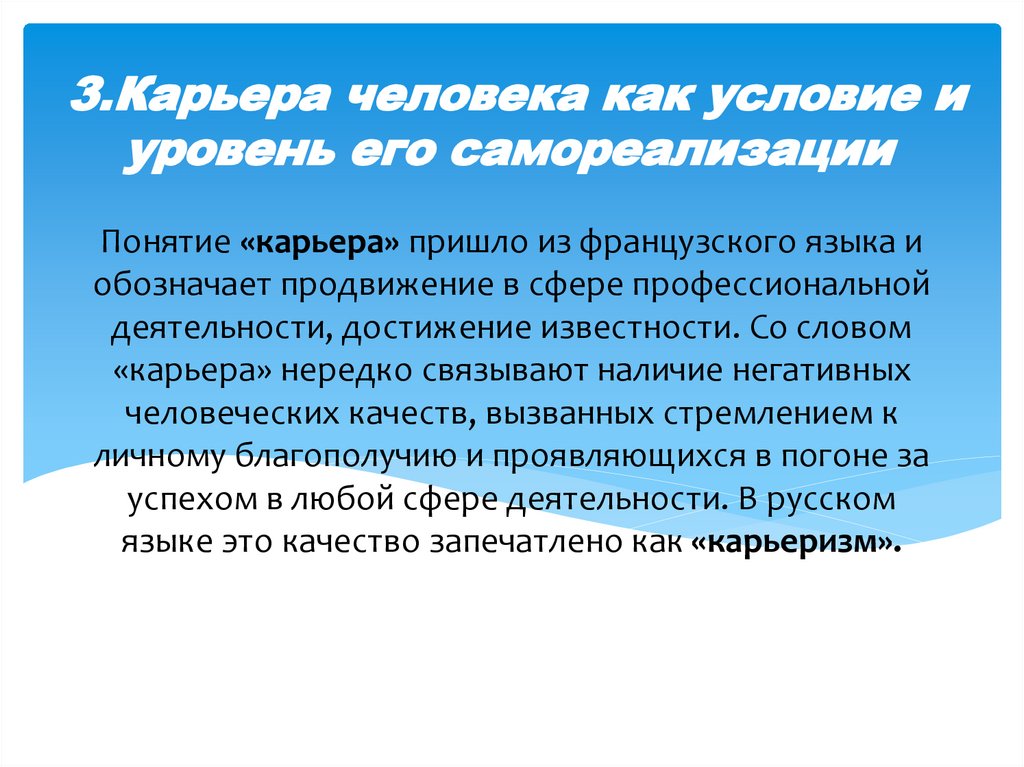 3.Карьера человека как условие и уровень его самореализации

Понятие «карьера» пришло из французского языка и обозначает продвижение в сфере профессиональной деятельности, достижение известности. Со словом «карьера» нередко связывают наличие негативных человеческих качеств, вызванных стремлением к личному благополучию и проявляющихся в погоне за успехом в любой сфере деятельности. В русском языке это качество запечатлено как «карьеризм».